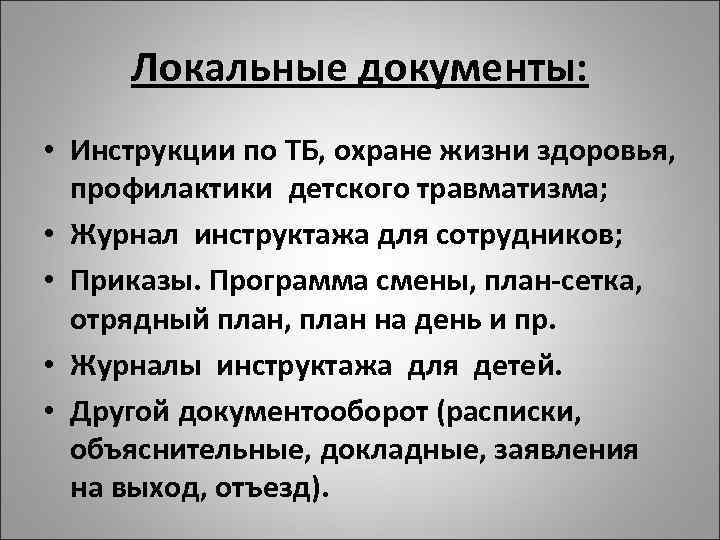 Локальные документы:

• Инструкции по ТБ, охране жизни здоровья, профилактики детского травматизма;
• Журнал инструктажа для сотрудников;
• Приказы. Программа смены, план-сетка, отрядный план, план на день и пр.
• Журналы инструктажа для детей.
• Другой документооборот (расписки, объяснительные, докладные, заявления на выход, отъезд).